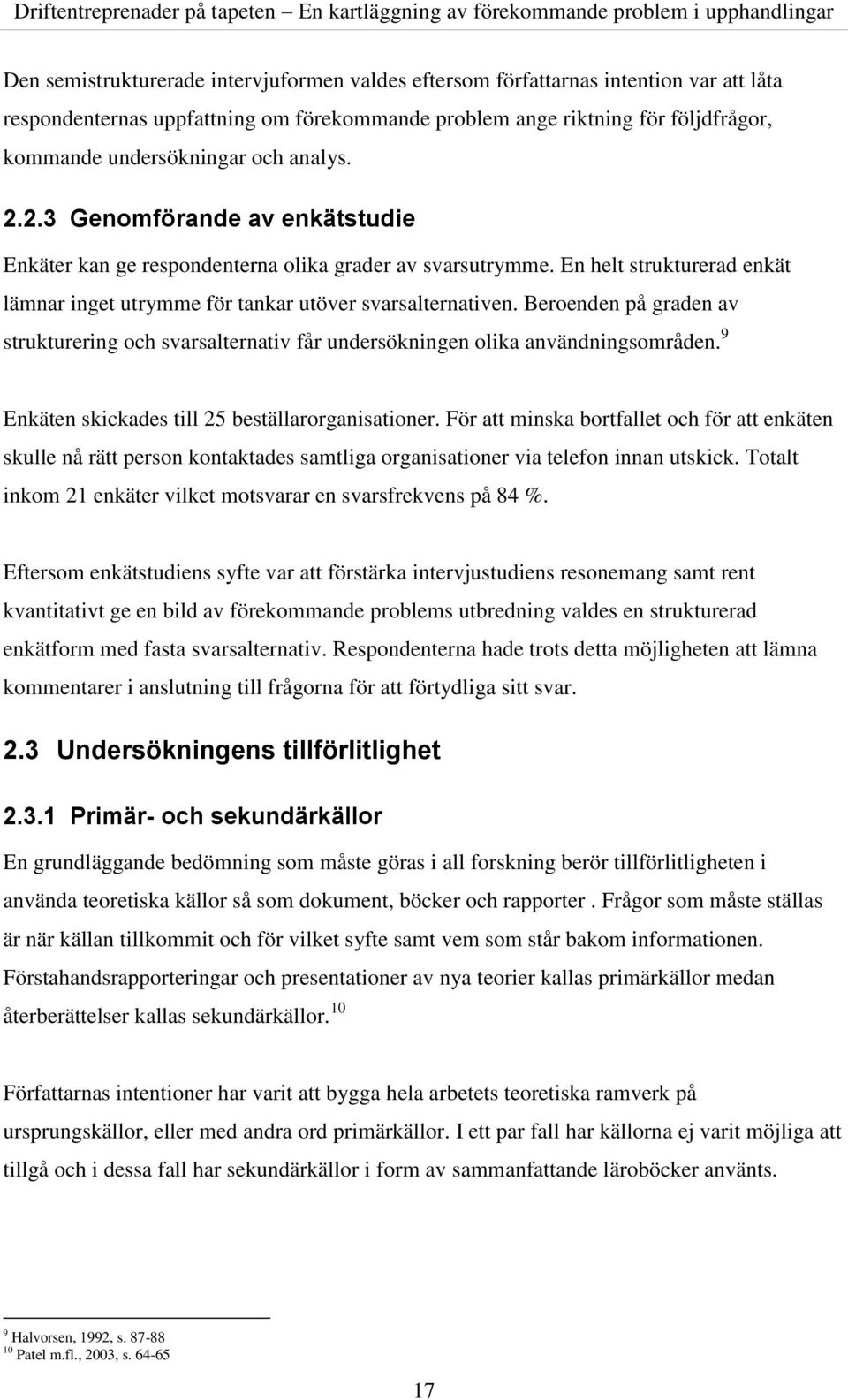 Driftentreprenader på tapeten – En kartläggning av förekommande problem i upphandlingar

Den semistrukturerade intervjuformen valdes eftersom författarnas intention var att låta respondenternas uppfattning om förekommande problem ange riktning för följdfrågor, kommande undersökningar och analys.

2.2.3 Genomförande av enkätstudie

Enkäter kan ge respondenterna olika grader av svarsutrymme. En helt strukturerad enkät lämnar inget utrymme för tankar utöver svarsalternativen. Beroenden på graden av strukturering och svarsalternativ får undersökningen olika användningsområden.$^{9}$

Enkäten skickades till 25 beställarorganisationer. För att minska bortfallet och för att enkäten skulle nå rätt person kontaktades samtliga organisationer via telefon innan utskick. Totalt inkom 21 enkäter vilket motsvarar en svarsfrekvens på 84 %.

Eftersom enkätstudiens syfte var att förstärka intervjustudiens resonemang samt rent kvantitativt ge en bild av förekommande problems utbredning valdes en strukturerad enkätform med fasta svarsalternativ. Respondenterna hade trots detta möjligheten att lämna kommentarer i anslutning till frågorna för att förtydliga sitt svar.

2.3 Undersökningens tillförlitlighet

2.3.1 Primär- och sekundärkällor

En grundläggande bedömning som måste göras i all forskning berör tillförlitligheten i använda teoretiska källor så som dokument, böcker och rapporter . Frågor som måste ställas är när källan tillkommit och för vilket syfte samt vem som står bakom informationen. Förstahandsrapporteringar och presentationer av nya teorier kallas primärkällor medan återberättelser kallas sekundärkällor.$^{10}$

Författarnas intentioner har varit att bygga hela arbetets teoretiska ramverk på ursprungskällor, eller med andra ord primärkällor. I ett par fall har källorna ej varit möjliga att tillgå och i dessa fall har sekundärkällor i form av sammanfattande läroböcker använts.

$^{9}$ Halvorsen, 1992, s. 87-88
$^{10}$ Patel m.fl., 2003, s. 64-65

17